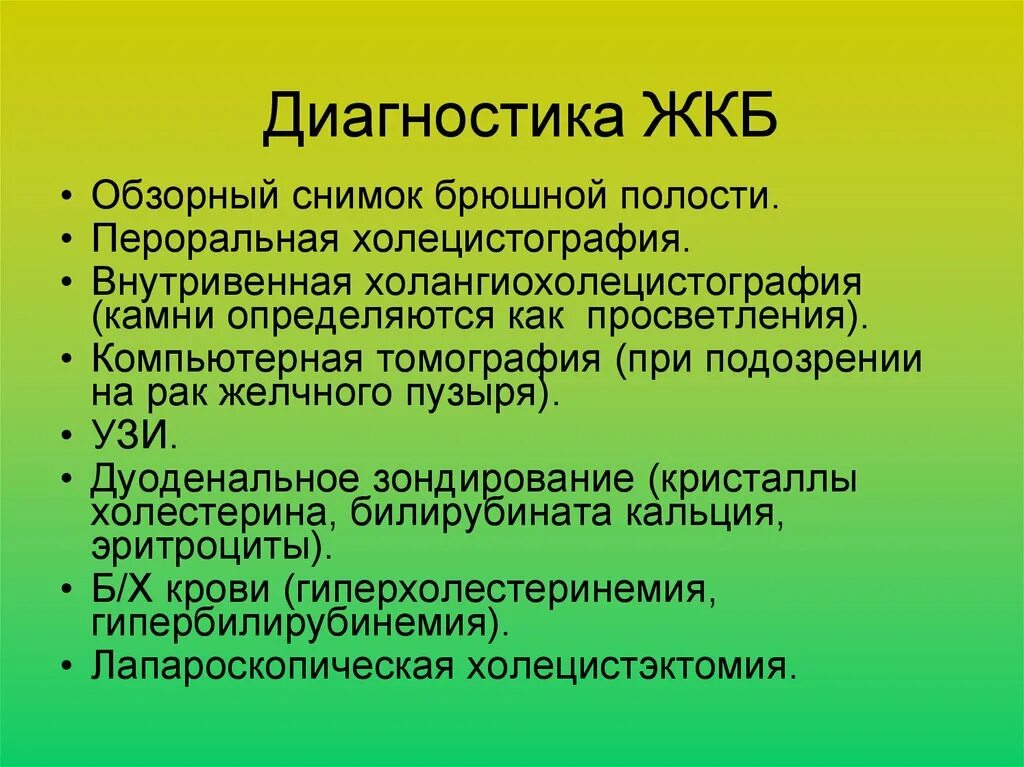 Диагностика ЖКБ

• Обзорный снимок брюшной полости.
• Пероральная холецистография.
• Внутривенная холангиохолецистография (камни определяются как просветления).
• Компьютерная томография (при подозрении на рак желчного пузыря).
• УЗИ.
• Дуоденальное зондирование (кристаллы холестерина, билирубината кальция, эритроциты).
• Б/Х крови (гиперхолестеринемия, гипербилирубинемия).
• Лапароскопическая холецистэктомия.